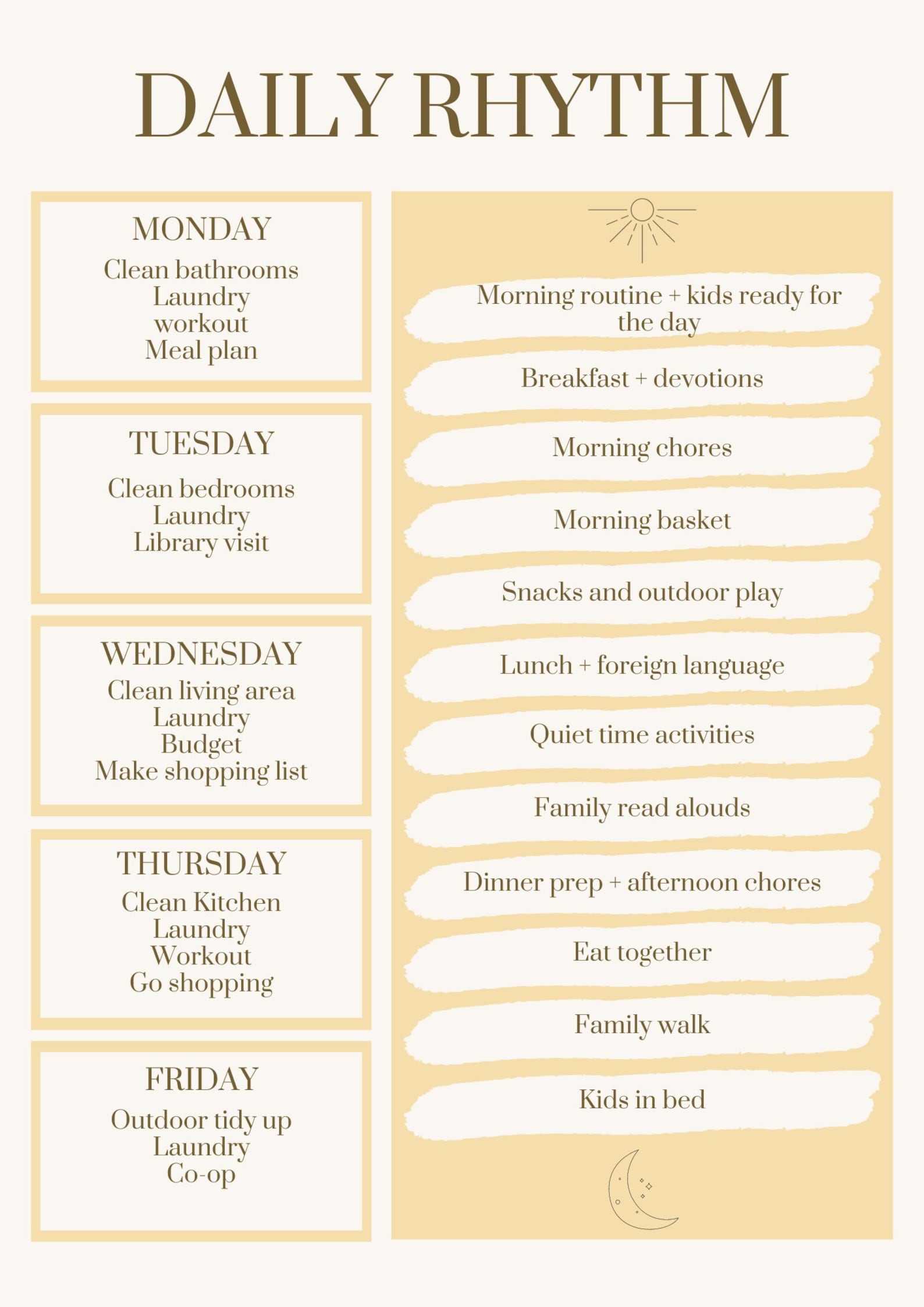 DAILY RHYTHM

MONDAY
Clean bathrooms
Laundry
workout
Meal plan

TUESDAY
Clean bedrooms
Laundry
Library visit

WEDNESDAY
Clean living area
Laundry
Budget
Make shopping list

THURSDAY
Clean Kitchen
Laundry
Workout
Go shopping

FRIDAY
Outdoor tidy up
Laundry
Co-op

Morning routine + kids ready for the day

Breakfast + devotions

Morning chores

Morning basket

Snacks and outdoor play

Lunch + foreign language

Quiet time activities

Family read alouds

Dinner prep + afternoon chores

Eat together

Family walk

Kids in bed